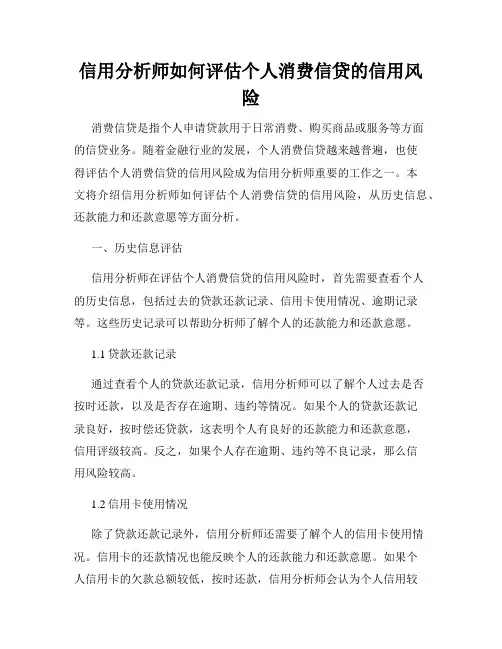 信用分析师如何评估个人消费信贷的信用风险

消费信贷是指个人申请贷款用于日常消费、购买商品或服务等方面的信贷业务。随着金融行业的发展，个人消费信贷越来越普遍，也使得评估个人消费信贷的信用风险成为信用分析师重要的工作之一。本文将介绍信用分析师如何评估个人消费信贷的信用风险，从历史信息、还款能力和还款意愿等方面分析。

一、历史信息评估

信用分析师在评估个人消费信贷的信用风险时，首先需要查看个人的历史信息，包括过去的贷款还款记录、信用卡使用情况、逾期记录等。这些历史记录可以帮助分析师了解个人的还款能力和还款意愿。

1.1 贷款还款记录

通过查看个人的贷款还款记录，信用分析师可以了解个人过去是否按时还款，以及是否存在逾期、违约等情况。如果个人的贷款还款记录良好，按时偿还贷款，这表明个人有良好的还款能力和还款意愿，信用评级较高。反之，如果个人存在逾期、违约等不良记录，那么信用风险较高。

1.2 信用卡使用情况

除了贷款还款记录外，信用分析师还需要了解个人的信用卡使用情况。信用卡的还款情况也能反映个人的还款能力和还款意愿。如果个人信用卡的欠款总额较低，按时还款，信用分析师会认为个人信用较